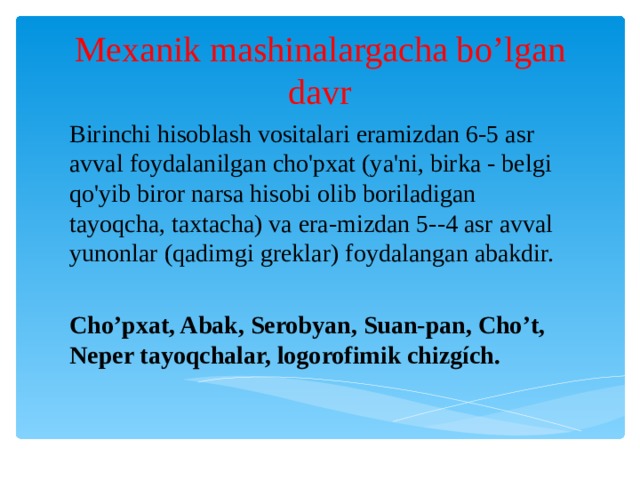 Mexanik mashinalargacha bo’lgan davr

Birinchi hisoblash vositalari eramizdan 6-5 asr avval foydalanilgan cho'pxat (ya'ni, birka - belgi qo'yib biror narsa hisobi olib boriladigan tayoqcha, taxtacha) va era-mizdan 5--4 asr avval yunonlar (qadimgi greklar) foydalangan abakdir.

**Cho’pxat, Abak, Serobyan, Suan-pan, Cho’t, Neper tayoqchalar, logorofimik chizgích.**